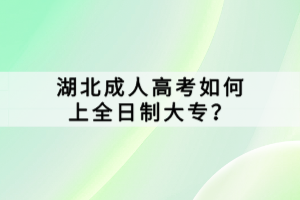 湖北成人高考如何上全日制大专?